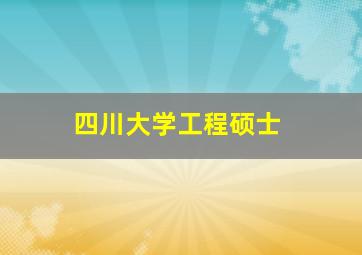 四川大学工程硕士